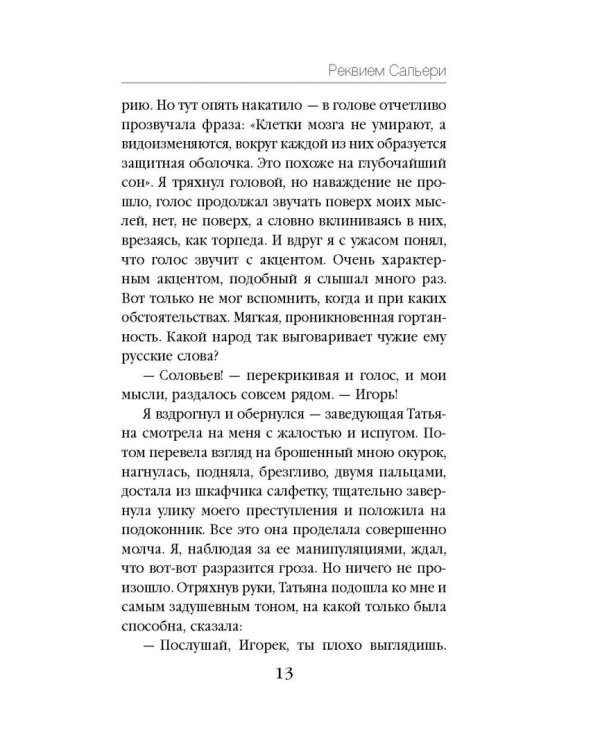 Реквием Сальери

рию. Но тут опять накатило — в голове отчетливо прозвучала фраза: «Клетки мозга не умирают, а видоизменяются, вокруг каждой из них образуется защитная оболочка. Это похоже на глубочайший сон». Я тряхнул головой, но наваждение не прошло, голос продолжал звучать поверх моих мыслей, нет, не поверх, а словно вклиниваясь в них, врезаясь, как торпеда. И вдруг я с ужасом понял, что голос звучит с акцентом. Очень характерным акцентом, подобный я слышал много раз. Вот только не мог вспомнить, когда и при каких обстоятельствах. Мягкая, проникновенная гортанность. Какой народ так выговаривает чужие ему русские слова?

— Соловьев! — перекрикивая и голос, и мои мысли, раздалось совсем рядом. — Игорь!

Я вздрогнул и обернулся — заведующая Татьяна смотрела на меня с жалостью и испугом. Потом перевела взгляд на брошенный мною окурок, нагнулась, подняла, брезгливо, двумя пальцами, достала из шкафчика салфетку, тщательно завернула улику моего преступления и положила на подоконник. Все это она проделала совершенно молча. Я, наблюдая за ее манипуляциями, ждал, что вот-вот разразится гроза. Но ничего не произошло. Отряхнув руки, Татьяна подошла ко мне и самым задушевным тоном, на какой только была способна, сказала:

— Послушай, Игорек, ты плохо выглядишь.

13